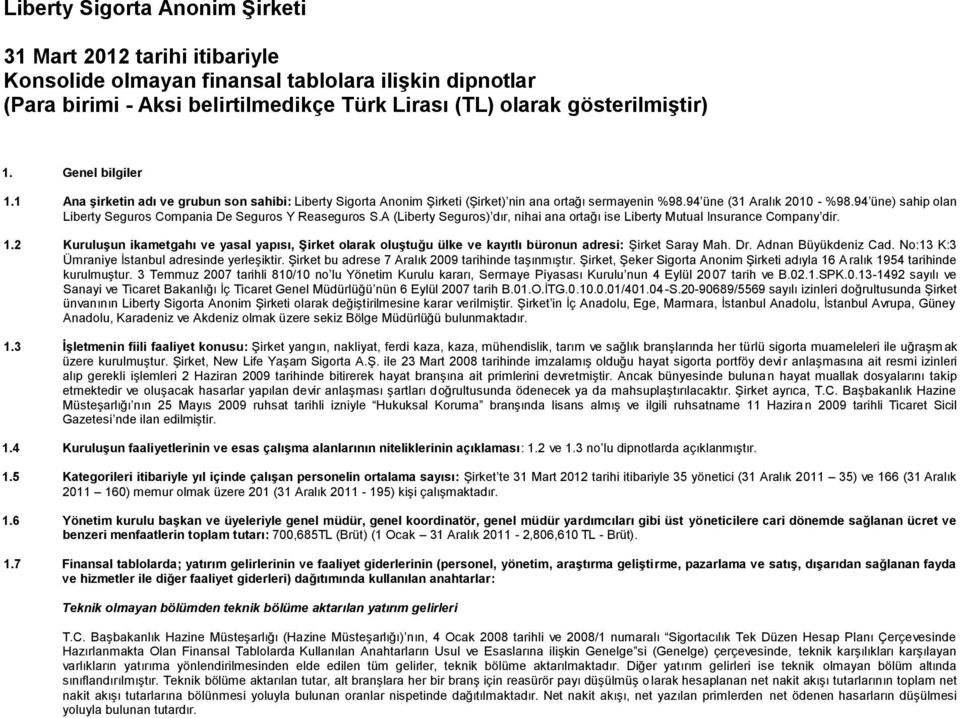 Liberty Sigorta Anonim Şirketi

31 Mart 2012 tarihi itibariyle
Konsolide olmayan finansal tablolara ilişkin dipnotlar
(Para birimi - Aksi belirtilmedikçe Türk Lirası (TL) olarak gösterilmiştir)

1. Genel bilgiler

1.1 Ana şirketin adı ve grubun son sahibi: Liberty Sigorta Anonim Şirketi (Şirket)'nin ana ortağı sermayenin %98.94'üne (31 Aralık 2010 - %98.94'üne) sahip olan Liberty Seguros Compania De Seguros Y Reaseguros S.A (Liberty Seguros)'dır, nihai ana ortağı ise Liberty Mutual Insurance Company'dir.

1.2 Kuruluşun ikametgahı ve yasal yapısı, Şirket olarak oluştuğu ülke ve kayıtlı büronun adresi: Şirket Saray Mah. Dr. Adnan Büyükdeniz Cad. No:13 K:3 Ümraniye İstanbul adresinde yerleşiktir. Şirket bu adrese 7 Aralık 2009 tarihinde taşınmıştır. Şirket, Şeker Sigorta Anonim Şirketi adıyla 16 Aralık 1954 tarihinde kurulmuştur. 3 Temmuz 2007 tarihli 810/10 no'lu Yönetim Kurulu kararı, Sermaye Piyasası Kurulu'nun 4 Eylül 2007 tarih ve B.02.1.SPK.0.13-1492 sayılı ve Sanayi ve Ticaret Bakanlığı İç Ticaret Genel Müdürlüğü'nün 6 Eylül 2007 tarih B.01.O.İTG.0.10.0.01/401.04-S.20-90689/5569 sayılı izinleri doğrultusunda Şirket ünvanının Liberty Sigorta Anonim Şirketi olarak değiştirilmesine karar verilmiştir. Şirket'in İç Anadolu, Ege, Marmara, İstanbul Anadolu, İstanbul Avrupa, Güney Anadolu, Karadeniz ve Akdeniz olmak üzere sekiz Bölge Müdürlüğü bulunmaktadır.

1.3 İşletmenin fiili faaliyet konusu: Şirket yangın, nakliyat, ferdi kaza, kaza, mühendislik, tarım ve sağlık branşlarında her türlü sigorta muameleleri ile uğraşmak üzere kurulmuştur. Şirket, New Life Yaşam Sigorta A.Ş. ile 23 Mart 2008 tarihinde imzalamış olduğu hayat sigorta portföy devir anlaşmasına ait resmi izinleri alıp gerekli işlemleri 2 Haziran 2009 tarihinde bitirerek hayat branşına ait primlerini devretmiştir. Ancak bünyesinde bulunan hayat muallak dosyalarını takip etmektedir ve oluşacak hasarlar yapılan devir anlaşması şartları doğrultusunda ödenecek ya da mahsuplaştırılacaktır. Şirket ayrıca, T.C. Başbakanlık Hazine Müsteşarlığı'nın 25 Mayıs 2009 ruhsat tarihli izniyle "Hukuksal Koruma" branşında lisans almış ve ilgili ruhsatname 11 Haziran 2009 tarihli Ticaret Sicil Gazetesi'nde ilan edilmiştir.

1.4 Kuruluşun faaliyetlerinin ve esas çalışma alanlarının niteliklerinin açıklaması: 1.2 ve 1.3 no'lu dipnotlarda açıklanmıştır.

1.5 Kategorileri itibariyle yıl içinde çalışan personelin ortalama sayısı: Şirket'te 31 Mart 2012 tarihi itibariyle 35 yönetici (31 Aralık 2011 – 35) ve 166 (31 Aralık 2011 – 160) memur olmak üzere 201 (31 Aralık 2011 - 195) kişi çalışmaktadır.

1.6 Yönetim kurulu başkan ve üyeleriyle genel müdür, genel koordinatör, genel müdür yardımcıları gibi üst yöneticilere cari dönemde sağlanan ücret ve benzeri menfaatlerin toplam tutarı: 700,685TL (Brüt) (1 Ocak – 31 Aralık 2011 - 2,806,610 TL - Brüt).

1.7 Finansal tablolarda; yatırım gelirlerinin ve faaliyet giderlerinin (personel, yönetim, araştırma geliştirme, pazarlama ve satış, dışarıdan sağlanan fayda ve hizmetler ile diğer faaliyet giderleri) dağıtımında kullanılan anahtarlar:

Teknik olmayan bölümden teknik bölüme aktarılan yatırım gelirleri

T.C. Başbakanlık Hazine Müsteşarlığı (Hazine Müsteşarlığı)'nın, 4 Ocak 2008 tarihli ve 2008/1 numaralı "Sigortacılık Tek Düzen Hesap Planı Çerçevesinde Hazırlanmakta Olan Finansal Tablolarda Kullanılan Anahtarların Usul ve Esaslarına ilişkin Genelge"si (Genelge) çerçevesinde, teknik karşılıkları karşılayan varlıkların yatırıma yönlendirilmesinden elde edilen tüm gelirler, teknik bölüme aktarılmaktadır. Diğer yatırım gelirleri ise teknik olmayan bölüm altında sınıflandırılmıştır. Teknik bölüme aktarılan tutar, alt branşlara her bir branş için reasürör payı düşülmüş olarak hesaplanan net nakit akışı tutarlarının toplam net nakit akışı tutarlarına bölünmesi yoluyla bulunan oranlar nispetinde dağıtılmaktadır. Net nakit akışı, net yazılan primlerden net ödenen hasarların düşülmesi yoluyla bulunan tutardır.